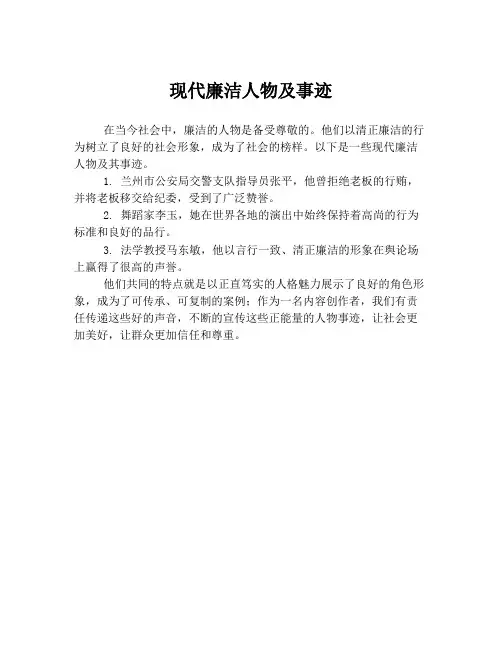 现代廉洁人物及事迹

在当今社会中，廉洁的人物是备受尊敬的。他们以清正廉洁的行为树立了良好的社会形象，成为了社会的榜样。以下是一些现代廉洁人物及其事迹。

1. 兰州市公安局交警支队指导员张平，他曾拒绝老板的行贿，并将老板移交给纪委，受到了广泛赞誉。

2. 舞蹈家李玉，她在世界各地的演出中始终保持着高尚的行为标准和良好的品行。

3. 法学教授马东敏，他以言行一致、清正廉洁的形象在舆论场上赢得了很高的声誉。

他们共同的特点就是以正直笃实的人格魅力展示了良好的角色形象，成为了可传承、可复制的案例；作为一名内容创作者，我们有责任传递这些好的声音，不断的宣传这些正能量的人物事迹，让社会更加美好，让群众更加信任和尊重。